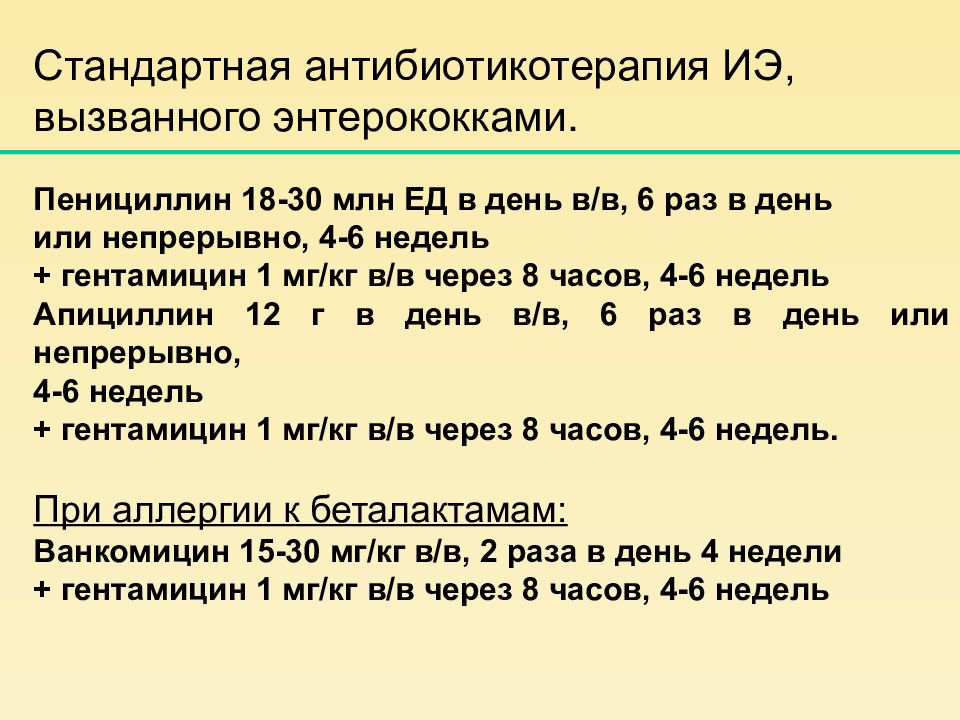 Стандартная антибиотикотерапия ИЭ, вызванного энтерококками.

Пенициллин 18-30 млн ЕД в день в/в, 6 раз в день или непрерывно, 4-6 недель
+ гентамицин 1 мг/кг в/в через 8 часов, 4-6 недель
Апициллин 12 г в день в/в, 6 раз в день или непрерывно,
4-6 недель
+ гентамицин 1 мг/кг в/в через 8 часов, 4-6 недель.

При аллергии к беталактамам:
Ванкомицин 15-30 мг/кг в/в, 2 раза в день 4 недели
+ гентамицин 1 мг/кг в/в через 8 часов, 4-6 недель